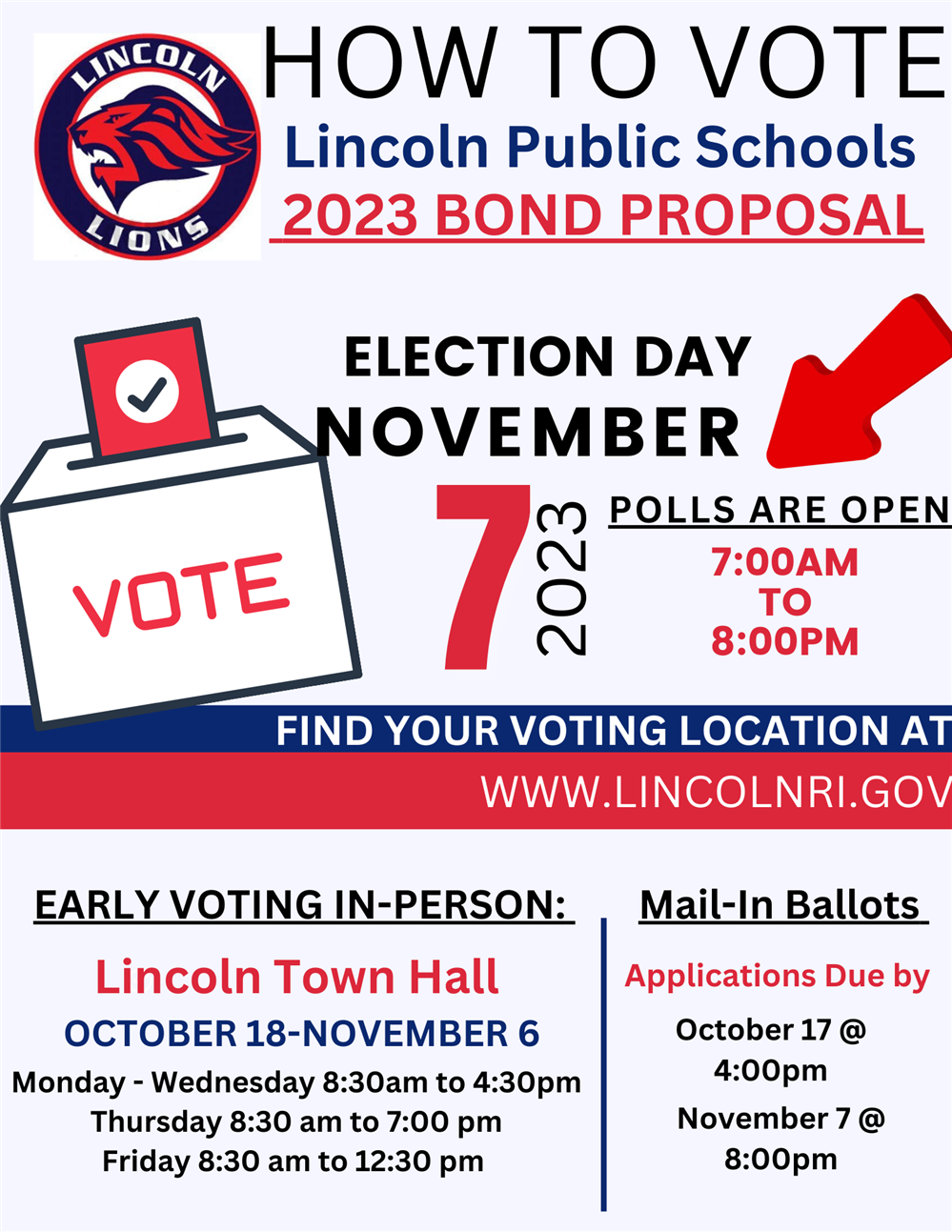 LINCOLN
LIONS

HOW TO VOTE
Lincoln Public Schools
2023 BOND PROPOSAL

VOTE

ELECTION DAY
NOVEMBER
7
2023

POLLS ARE OPEN
7:00AM
TO
8:00PM

FIND YOUR VOTING LOCATION AT
WWW.LINCOLNRI.GOV

EARLY VOTING IN-PERSON:
Lincoln Town Hall
OCTOBER 18-NOVEMBER 6
Monday - Wednesday 8:30am to 4:30pm
Thursday 8:30 am to 7:00 pm
Friday 8:30 am to 12:30 pm

Mail-In Ballots
Applications Due by
October 17 @ 4:00pm
November 7 @ 8:00pm